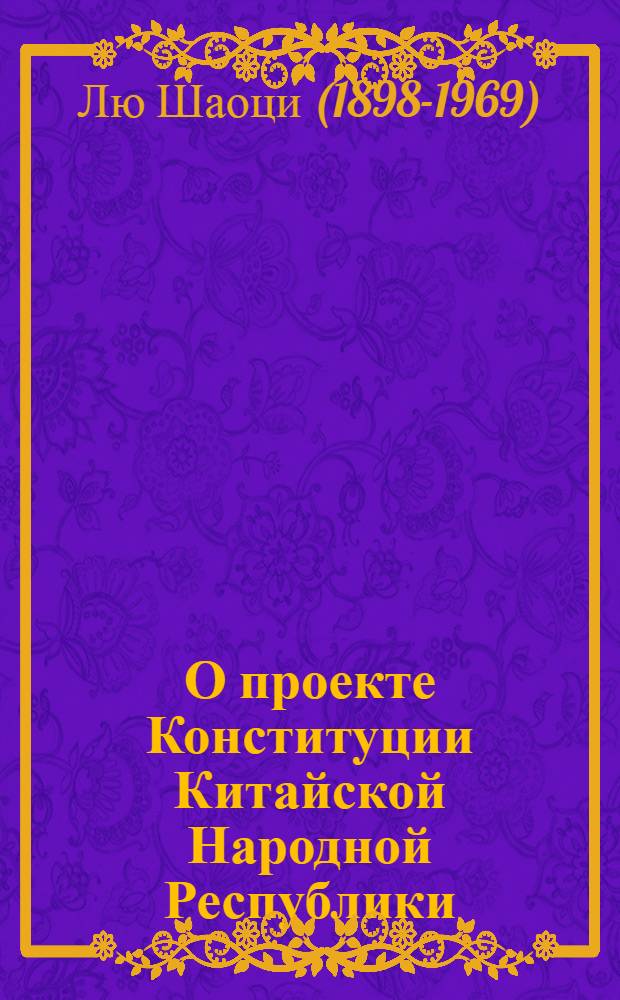 Лю Шаоци (1898-1969)

О проекте Конституции Китайской Народной Республики